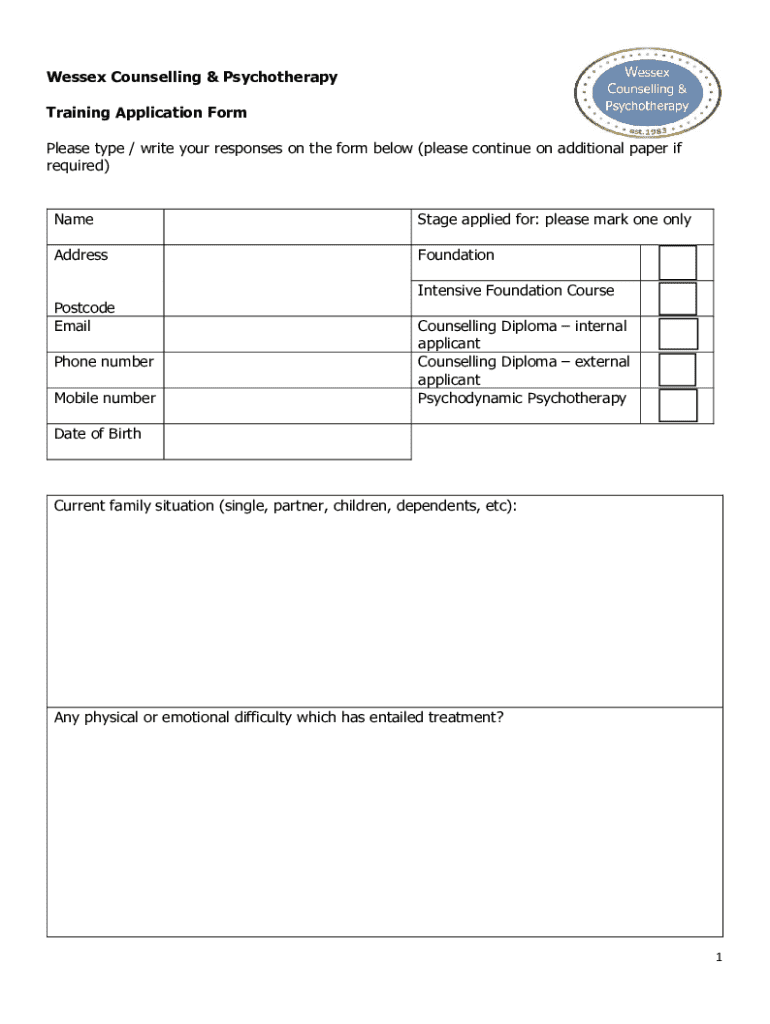 Wessex Counselling & Psychotherapy

Wessex Counselling & Psychotherapy est.1983

Training Application Form

Please type / write your responses on the form below (please continue on additional paper if required)

| Name | | Stage applied for: please mark one only | |
|---|---|---|---|
| Address | | Foundation | |
| Postcode | | Intensive Foundation Course | |
| Email | | Counselling Diploma – internal applicant | |
| Phone number | | Counselling Diploma – external applicant | |
| Mobile number | | Psychodynamic Psychotherapy | |
| Date of Birth | | | |

Current family situation (single, partner, children, dependents, etc):

Any physical or emotional difficulty which has entailed treatment?

1